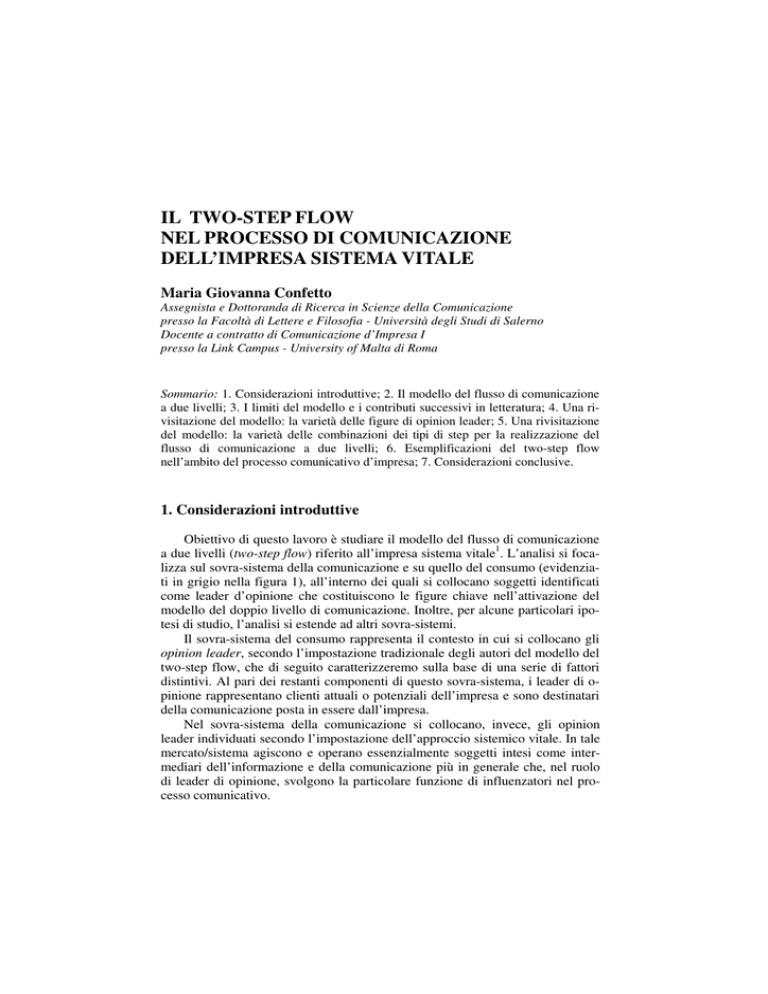 IL TWO-STEP FLOW
NEL PROCESSO DI COMUNICAZIONE
DELL'IMPRESA SISTEMA VITALE

Maria Giovanna Confetto
Assegnista e Dottoranda di Ricerca in Scienze della Comunicazione
presso la Facoltà di Lettere e Filosofia - Università degli Studi di Salerno
Docente a contratto di Comunicazione d'Impresa I
presso la Link Campus - University of Malta di Roma

Sommario: 1. Considerazioni introduttive; 2. Il modello del flusso di comunicazione a due livelli; 3. I limiti del modello e i contributi successivi in letteratura; 4. Una rivisitazione del modello: la varietà delle figure di opinion leader; 5. Una rivisitazione del modello: la varietà delle combinazioni dei tipi di step per la realizzazione del flusso di comunicazione a due livelli; 6. Esemplificazioni del two-step flow nell'ambito del processo comunicativo d'impresa; 7. Considerazioni conclusive.

1. Considerazioni introduttive

Obiettivo di questo lavoro è studiare il modello del flusso di comunicazione a due livelli (two-step flow) riferito all'impresa sistema vitale$^1$. L'analisi si focalizza sul sovra-sistema della comunicazione e su quello del consumo (evidenziati in grigio nella figura 1), all'interno dei quali si collocano soggetti identificati come leader d'opinione che costituiscono le figure chiave nell'attivazione del modello del doppio livello di comunicazione. Inoltre, per alcune particolari ipotesi di studio, l'analisi si estende ad altri sovra-sistemi.

Il sovra-sistema del consumo rappresenta il contesto in cui si collocano gli opinion leader, secondo l'impostazione tradizionale degli autori del modello del two-step flow, che di seguito caratterizzeremo sulla base di una serie di fattori distintivi. Al pari dei restanti componenti di questo sovra-sistema, i leader di opinione rappresentano clienti attuali o potenziali dell'impresa e sono destinatari della comunicazione posta in essere dall'impresa.

Nel sovra-sistema della comunicazione si collocano, invece, gli opinion leader individuati secondo l'impostazione dell'approccio sistemico vitale. In tale mercato/sistema agiscono e operano essenzialmente soggetti intesi come intermediari dell'informazione e della comunicazione più in generale che, nel ruolo di leader di opinione, svolgono la particolare funzione di influenzatori nel processo comunicativo.